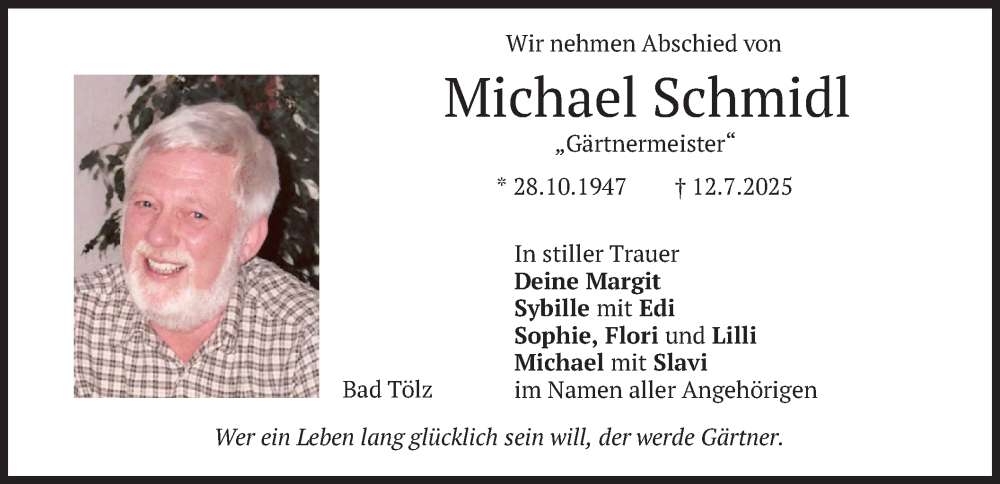 Wir nehmen Abschied von

Michael Schmidl

„Gärtnermeister“

* 28.10.1947 † 12.7.2025

In stiller Trauer
Deine Margit
Sybille mit Edi
Sophie, Flori und Lilli
Michael mit Slavi
im Namen aller Angehörigen

Bad Tölz

Wer ein Leben lang glücklich sein will, der werde Gärtner.